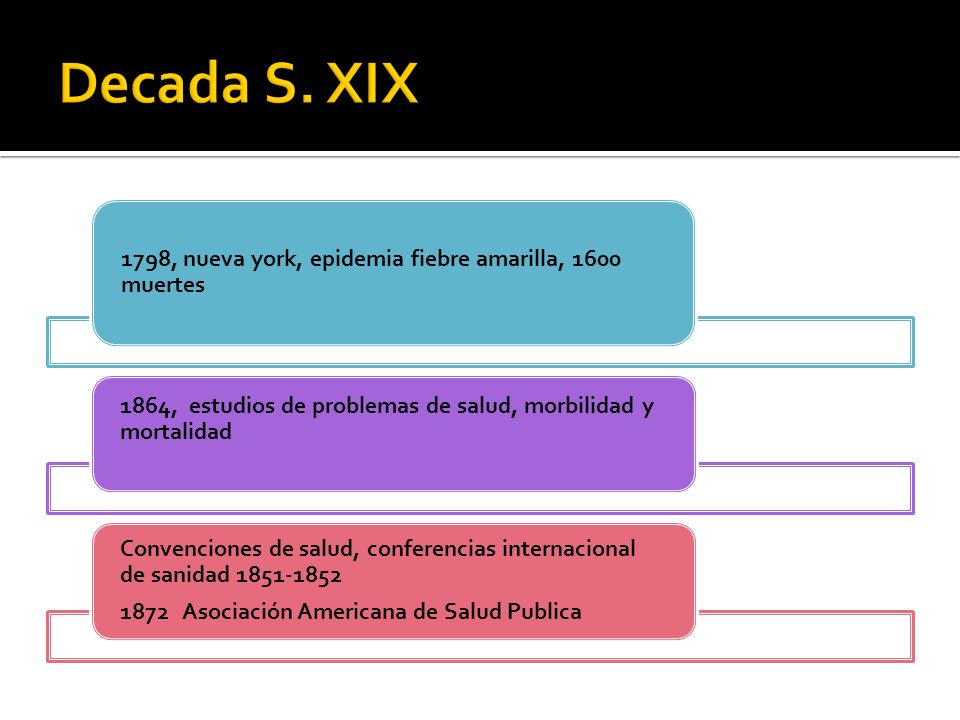 Decada S. XIX

1798, nueva york, epidemia fiebre amarilla, 1600 muertes

1864, estudios de problemas de salud, morbilidad y mortalidad

Convenciones de salud, conferencias internacional de sanidad 1851-1852

1872 Asociación Americana de Salud Publica